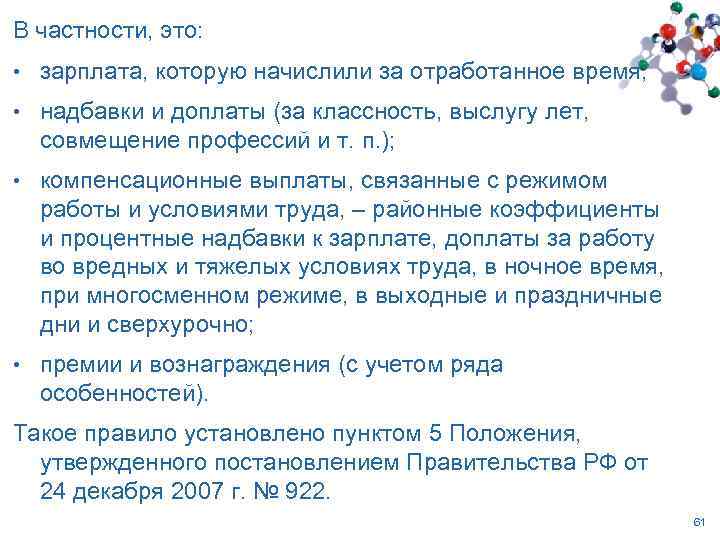 В частности, это:

• зарплата, которую начислили за отработанное время;

• надбавки и доплаты (за классность, выслугу лет, совмещение профессий и т. п.);

• компенсационные выплаты, связанные с режимом работы и условиями труда, – районные коэффициенты и процентные надбавки к зарплате, доплаты за работу во вредных и тяжелых условиях труда, в ночное время, при многосменном режиме, в выходные и праздничные дни и сверхурочно;

• премии и вознаграждения (с учетом ряда особенностей).

Такое правило установлено пунктом 5 Положения, утвержденного постановлением Правительства РФ от 24 декабря 2007 г. № 922.

61